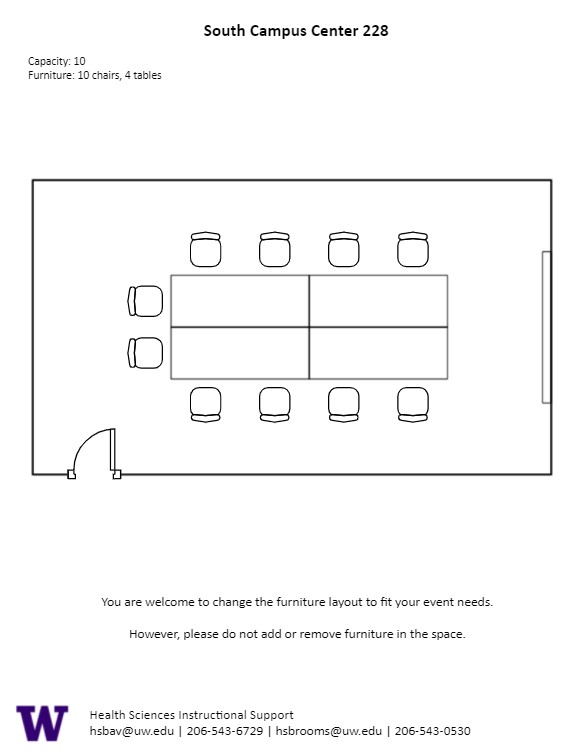 South Campus Center 228

Capacity: 10
Furniture: 10 chairs, 4 tables

You are welcome to change the furniture layout to fit your event needs.

However, please do not add or remove furniture in the space.

W

Health Sciences Instructional Support
hsbav@uw.edu | 206-543-6729 | hsbrooms@uw.edu | 206-543-0530